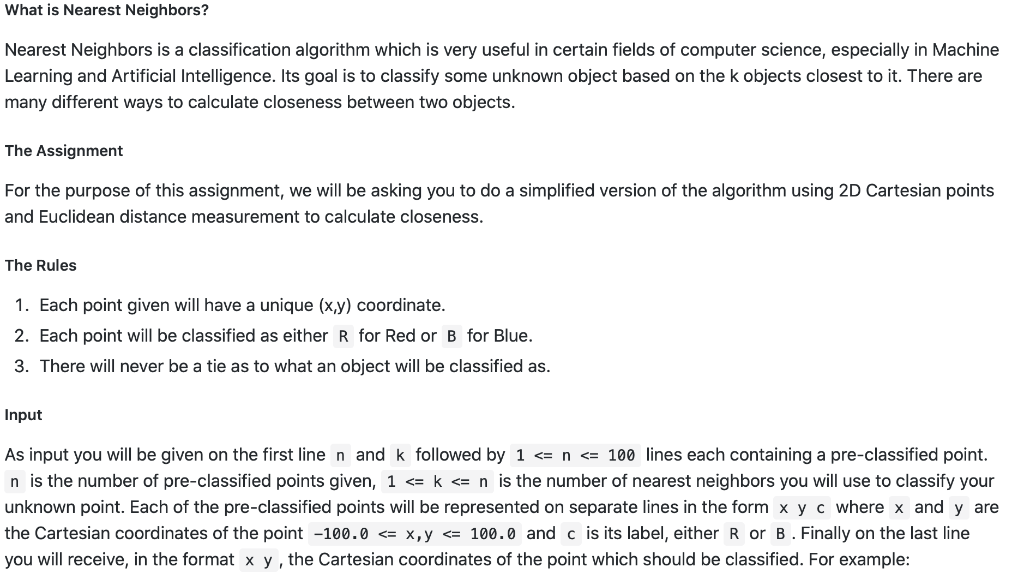 What is Nearest Neighbors?

Nearest Neighbors is a classification algorithm which is very useful in certain fields of computer science, especially in Machine Learning and Artificial Intelligence. Its goal is to classify some unknown object based on the k objects closest to it. There are many different ways to calculate closeness between two objects.

The Assignment

For the purpose of this assignment, we will be asking you to do a simplified version of the algorithm using 2D Cartesian points and Euclidean distance measurement to calculate closeness.

The Rules

1. Each point given will have a unique (x,y) coordinate.
2. Each point will be classified as either R for Red or B for Blue.
3. There will never be a tie as to what an object will be classified as.

Input

As input you will be given on the first line n and k followed by 1 <= n <= 100 lines each containing a pre-classified point. n is the number of pre-classified points given, 1 <= k <= n is the number of nearest neighbors you will use to classify your unknown point. Each of the pre-classified points will be represented on separate lines in the form x y c where x and y are the Cartesian coordinates of the point -100.0 <= x,y <= 100.0 and c is its label, either R or B. Finally on the last line you will receive, in the format x y, the Cartesian coordinates of the point which should be classified. For example: